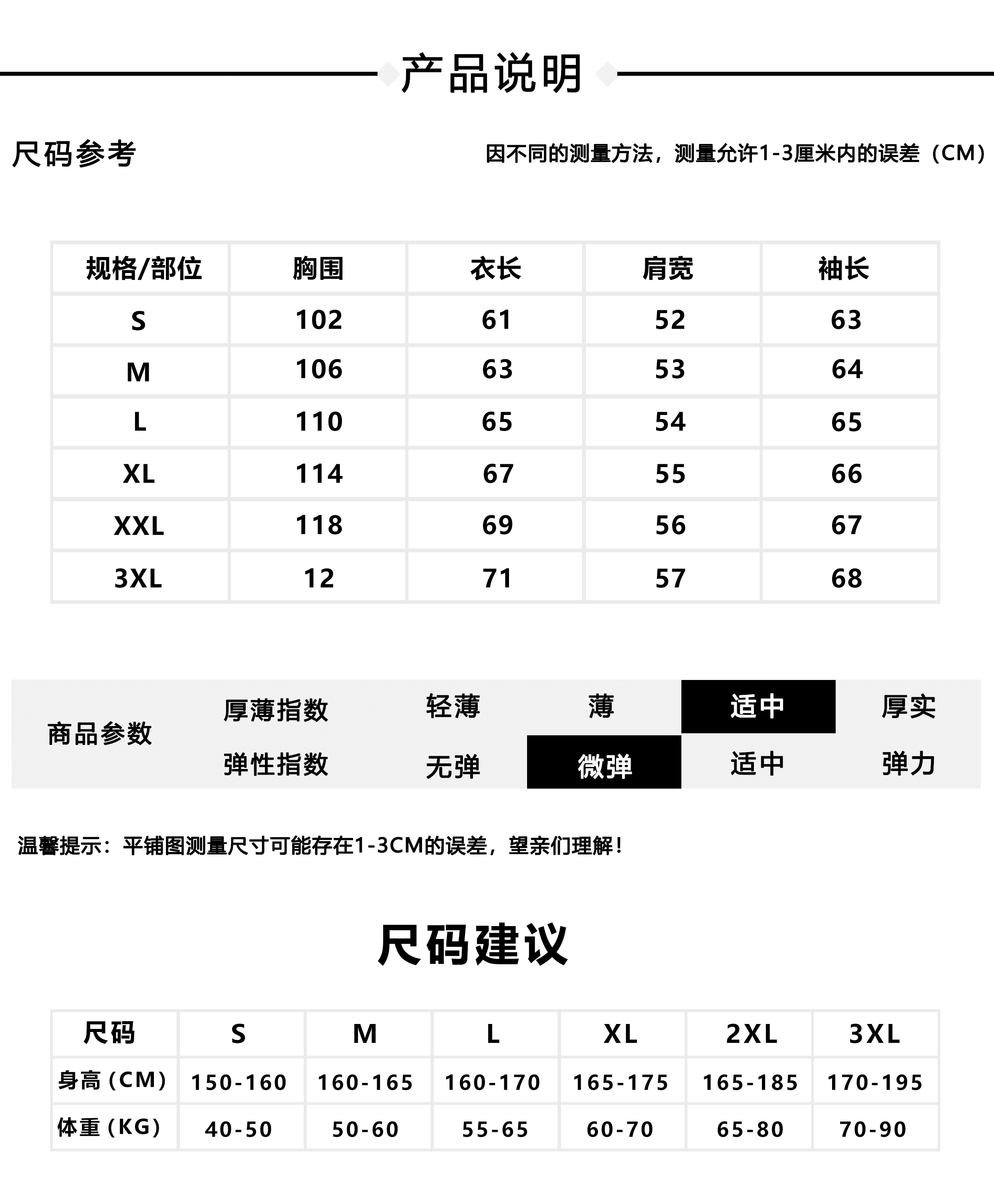 产品说明

尺码参考

因不同的测量方法，测量允许1-3厘米内的误差（CM）

| 规格/部位 | 胸围 | 衣长 | 肩宽 | 袖长 |
|---|---|---|---|---|
| S | 102 | 61 | 52 | 63 |
| M | 106 | 63 | 53 | 64 |
| L | 110 | 65 | 54 | 65 |
| XL | 114 | 67 | 55 | 66 |
| XXL | 118 | 69 | 56 | 67 |
| 3XL | 12 | 71 | 57 | 68 |

| 商品参数 | 厚薄指数 | 轻薄 | 薄 | 适中 | 厚实 |
|---|---|---|---|---|---|
| | 弹性指数 | 无弹 | 微弹 | 适中 | 弹力 |

温馨提示：平铺图测量尺寸可能存在1-3CM的误差，望亲们理解！

尺码建议

| 尺码 | S | M | L | XL | 2XL | 3XL |
|---|---|---|---|---|---|---|
| 身高（CM） | 150-160 | 160-165 | 160-170 | 165-175 | 165-185 | 170-195 |
| 体重（KG） | 40-50 | 50-60 | 55-65 | 60-70 | 65-80 | 70-90 |